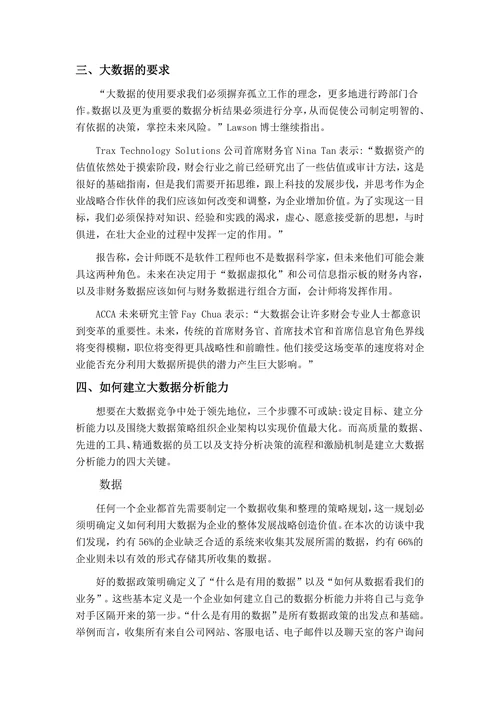 三、大数据的要求

“大数据的使用要求我们必须摒弃孤立工作的理念，更多地进行跨部门合作。数据以及更为重要的数据分析结果必须进行分享，从而促使公司制定明智的、有依据的决策，掌控未来风险。”Lawson 博士继续指出。

Trax Technology Solutions 公司首席财务官 Nina Tan 表示：“数据资产的估值依然处于摸索阶段，财会行业之前已经研究出了一些估值或审计方法，这是很好的基础指南，但是我们需要开拓思维，跟上科技的发展步伐，并思考作为企业战略合作伙伴的我们应该如何改变和调整，为企业增加价值。为了实现这一目标，我们必须保持对知识、经验和实践的渴求，虚心、愿意接受新的思想，与时俱进，在壮大企业的过程中发挥一定的作用。”

报告称，会计师既不是软件工程师也不是数据科学家，但未来他们可能会兼具这两种角色。未来在决定用于“数据虚拟化”和公司信息指示板的财务内容，以及非财务数据应该如何与财务数据进行组合方面，会计师将发挥作用。

ACCA 未来研究主管 Fay Chua 表示：“大数据会让许多财会专业人士都意识到变革的重要性。未来，传统的首席财务官、首席技术官和首席信息官角色界线将变得模糊，职位将变得更具战略性和前瞻性。他们接受这场变革的速度将对企业能否充分利用大数据所提供的潜力产生巨大影响。”

四、如何建立大数据分析能力

想要在大数据竞争中处于领先地位，三个步骤不可或缺：设定目标、建立分析能力以及围绕大数据策略组织企业架构以实现价值最大化。而高质量的数据、先进的工具、精通数据的员工以及支持分析决策的流程和激励机制是建立大数据分析能力的四大关键。

数据

任何一个企业都首先需要制定一个数据收集和整理的策略规划，这一规划必须明确定义如何利用大数据为企业的整体发展战略创造价值。在本次的访谈中我们发现，约有 56%的企业缺乏合适的系统来收集其发展所需的数据，约有 66%的企业则未以有效的形式存储其所收集的数据。

好的数据政策明确定义了“什么是有用的数据”以及“如何从数据看我们的业务”。这些基本定义是一个企业如何建立自己的数据分析能力并将自己与竞争对手区隔开来的第一步。“什么是有用的数据”是所有数据政策的出发点和基础。举例而言，收集所有来自公司网站、客服电话、电子邮件以及聊天室的客户询问